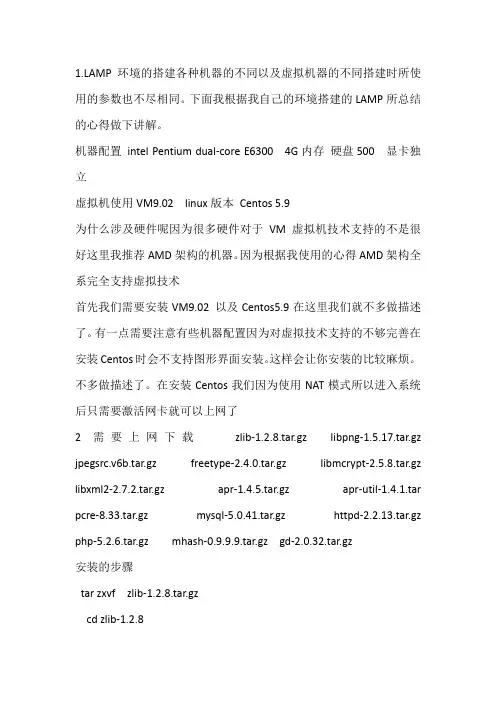 1.LAMP 环境的搭建各种机器的不同以及虚拟机器的不同搭建时所使用的参数也不尽相同。下面我根据我自己的环境搭建的 LAMP 所总结的心得做下讲解。

机器配置 intel Pentium dual-core E6300 4G 内存 硬盘 500 显卡独立

虚拟机使用 VM9.02 linux 版本 Centos 5.9

为什么涉及硬件呢因为很多硬件对于 VM 虚拟机技术支持的不是很好这里我推荐 AMD 架构的机器。因为根据我使用的心得 AMD 架构全系完全支持虚拟技术

首先我们需要安装 VM9.02 以及 Centos5.9 在这里我们就不多做描述了。有一点需要注意有些机器配置因为对虚拟技术支持的不够完善在安装 Centos 时会不支持图形界面安装。这样会让你安装的比较麻烦。不多做描述了。在安装 Centos 我们因为使用 NAT 模式所以进入系统后只需要激活网卡就可以上网了

2 需要上网下载 zlib-1.2.8.tar.gz libpng-1.5.17.tar.gz jpegsrc.v6b.tar.gz freetype-2.4.0.tar.gz libmcrypt-2.5.8.tar.gz libxml2-2.7.2.tar.gz apr-1.4.5.tar.gz apr-util-1.4.1.tar pcre-8.33.tar.gz mysql-5.0.41.tar.gz httpd-2.2.13.tar.gz php-5.2.6.tar.gz mhash-0.9.9.9.tar.gz gd-2.0.32.tar.gz

安装的步骤

tar zxvf zlib-1.2.8.tar.gz

cd zlib-1.2.8